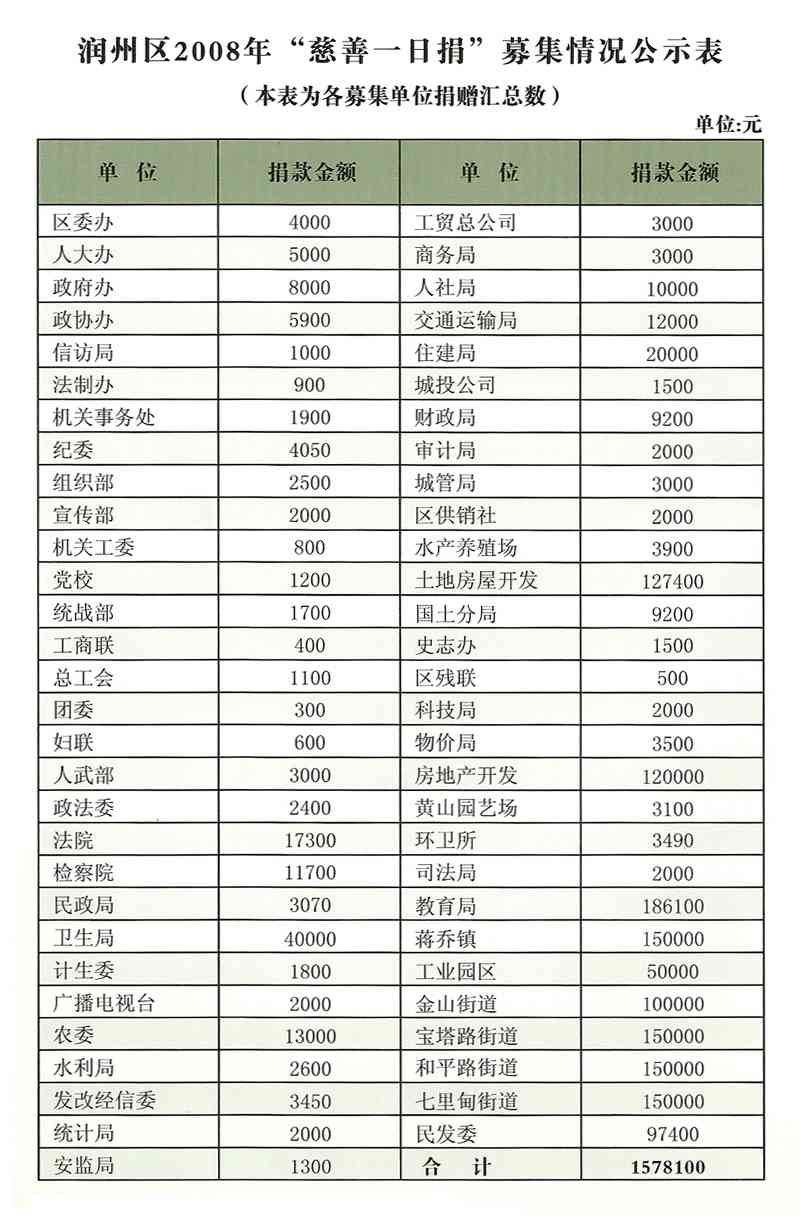 润州区2008年“慈善一日捐”募集情况公示表

（本表为各募集单位捐赠汇总数）

单位:元

| 单 位 | 捐款金额 | 单 位 | 捐款金额 |
|---|---|---|---|
| 区委办 | 4000 | 工贸总公司 | 3000 |
| 人大办 | 5000 | 商务局 | 3000 |
| 政府办 | 8000 | 人社局 | 10000 |
| 政协办 | 5900 | 交通运输局 | 12000 |
| 信访局 | 1000 | 住建局 | 20000 |
| 法制办 | 900 | 城投公司 | 1500 |
| 机关事务处 | 1900 | 财政局 | 9200 |
| 纪委 | 4050 | 审计局 | 2000 |
| 组织部 | 2500 | 城管局 | 3000 |
| 宣传部 | 2000 | 区供销社 | 2000 |
| 机关工委 | 800 | 水产养殖场 | 3900 |
| 党校 | 1200 | 土地房屋开发 | 127400 |
| 统战部 | 1700 | 国土分局 | 9200 |
| 工商联 | 400 | 史志办 | 1500 |
| 总工会 | 1100 | 区残联 | 500 |
| 团委 | 300 | 科技局 | 2000 |
| 妇联 | 600 | 物价局 | 3500 |
| 人武部 | 3000 | 房地产开发 | 120000 |
| 政法委 | 2400 | 黄山园艺场 | 3100 |
| 法院 | 17300 | 环卫所 | 3490 |
| 检察院 | 11700 | 司法局 | 2000 |
| 民政局 | 3070 | 教育局 | 186100 |
| 卫生局 | 40000 | 蒋乔镇 | 150000 |
| 计生委 | 1800 | 工业园区 | 50000 |
| 广播电视台 | 2000 | 金山街道 | 100000 |
| 农委 | 13000 | 宝塔路街道 | 150000 |
| 水利局 | 2600 | 和平路街道 | 150000 |
| 发改经信委 | 3450 | 七里甸街道 | 150000 |
| 统计局 | 2000 | 民发委 | 97400 |
| 安监局 | 1300 | 合 计 | 1578100 |